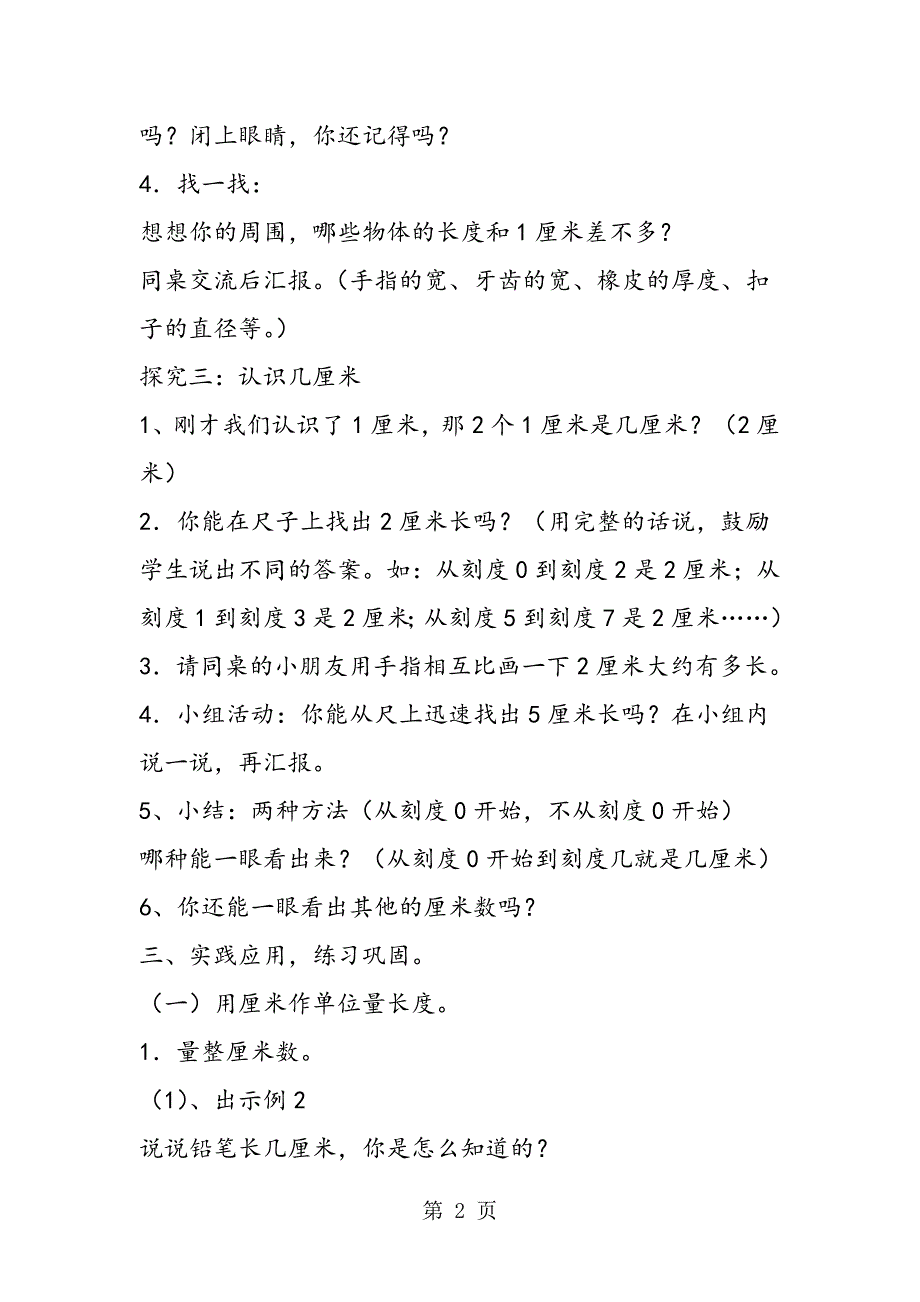 吗？闭上眼睛，你还记得吗？

4．找一找：

想想你的周围，哪些物体的长度和1厘米差不多？

同桌交流后汇报。（手指的宽、牙齿的宽、橡皮的厚度、扣子的直径等。）

探究三：认识几厘米

1、刚才我们认识了1厘米，那2个1厘米是几厘米？（2厘米）

2．你能在尺子上找出2厘米长吗？（用完整的话说，鼓励学生说出不同的答案。如：从刻度0到刻度2是2厘米；从刻度1到刻度3是2厘米;从刻度5到刻度7是2厘米……）

3．请同桌的小朋友用手指相互比画一下2厘米大约有多长。

4．小组活动：你能从尺上迅速找出5厘米长吗？在小组内说一说，再汇报。

5、小结：两种方法（从刻度0开始，不从刻度0开始）

哪种能一眼看出来？（从刻度0开始到刻度几就是几厘米）

6、你还能一眼看出其他的厘米数吗？

三、实践应用，练习巩固。

（一）用厘米作单位量长度。

1．量整厘米数。

（1）、出示例2

说说铅笔长几厘米，你是怎么知道的？

第 2 页